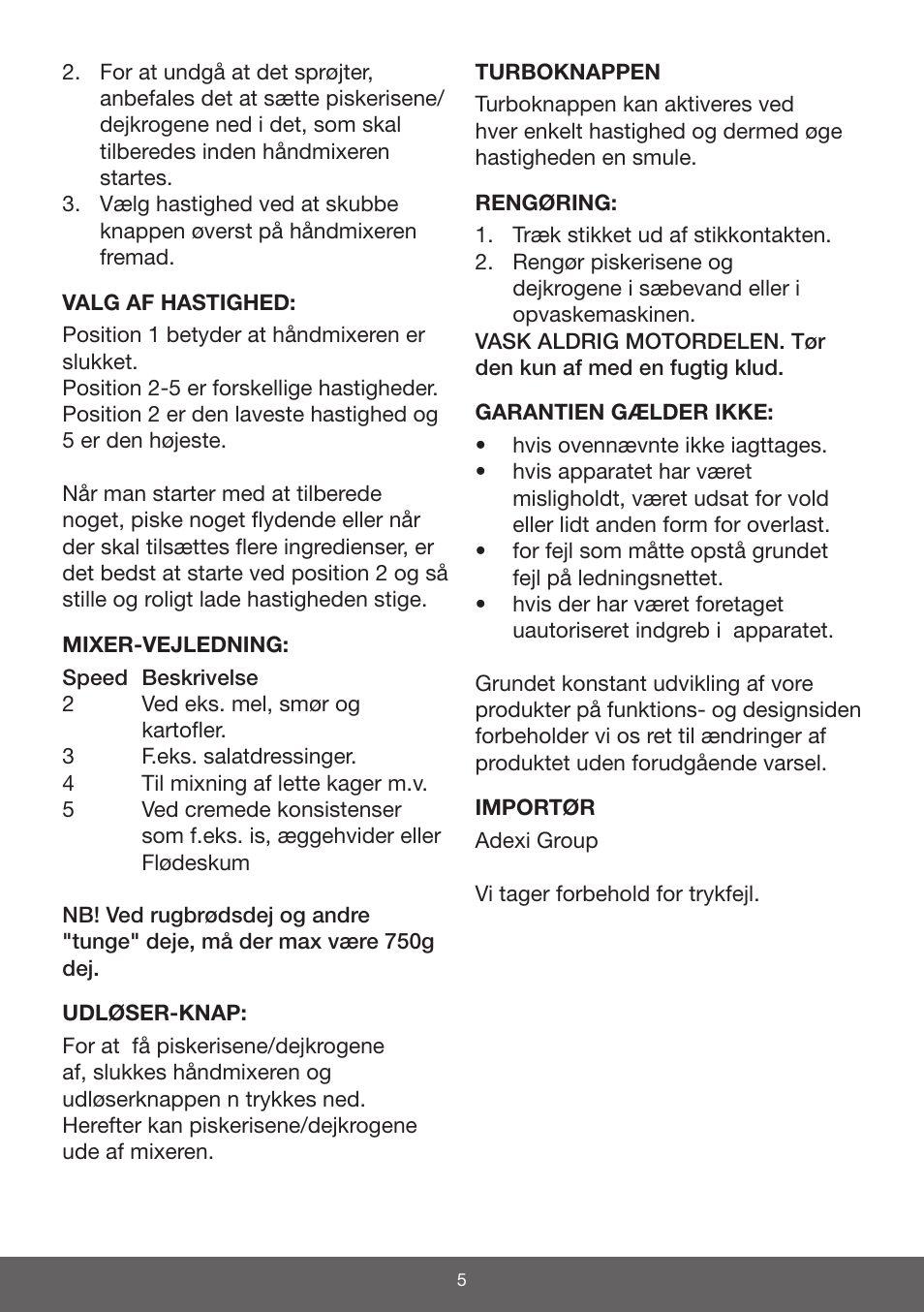 2. For at undgå at det sprøjter, anbefales det at sætte piskerisene/ dejkrogene ned i det, som skal tilberedes inden håndmixeren startes.
3. Vælg hastighed ved at skubbe knappen øverst på håndmixeren fremad.

VALG AF HASTIGHED:

Position 1 betyder at håndmixeren er slukket.
Position 2-5 er forskellige hastigheder. Position 2 er den laveste hastighed og 5 er den højeste.

Når man starter med at tilberede noget, piske noget flydende eller når der skal tilsættes flere ingredienser, er det bedst at starte ved position 2 og så stille og roligt lade hastigheden stige.

MIXER-VEJLEDNING:

| Speed | Beskrivelse |
|---|---|
| 2 | Ved eks. mel, smør og kartofler. |
| 3 | F.eks. salatdressinger. |
| 4 | Til mixning af lette kager m.v. |
| 5 | Ved cremede konsistenser som f.eks. is, æggehvider eller Flødeskum |

NB! Ved rugbrødsdej og andre "tunge" deje, må der max være 750g dej.

UDLØSER-KNAP:

For at få piskerisene/dejkrogene af, slukkes håndmixeren og udløserknappen n trykkes ned. Herefter kan piskerisene/dejkrogene ude af mixeren.

TURBOKNAPPEN

Turboknappen kan aktiveres ved hver enkelt hastighed og dermed øge hastigheden en smule.

RENGØRING:

1. Træk stikket ud af stikkontakten.
2. Rengør piskerisene og dejkrogene i sæbevand eller i opvaskemaskinen.

VASK ALDRIG MOTORDELEN. Tør den kun af med en fugtig klud.

GARANTIEN GÆLDER IKKE:

• hvis ovennævnte ikke iagttages.
• hvis apparatet har været misligholdt, været udsat for vold eller lidt anden form for overlast.
• for fejl som måtte opstå grundet fejl på ledningsnettet.
• hvis der har været foretaget uautoriseret indgreb i apparatet.

Grundet konstant udvikling af vore produkter på funktions- og designsiden forbeholder vi os ret til ændringer af produktet uden forudgående varsel.

IMPORTØR

Adexi Group

Vi tager forbehold for trykfejl.

5